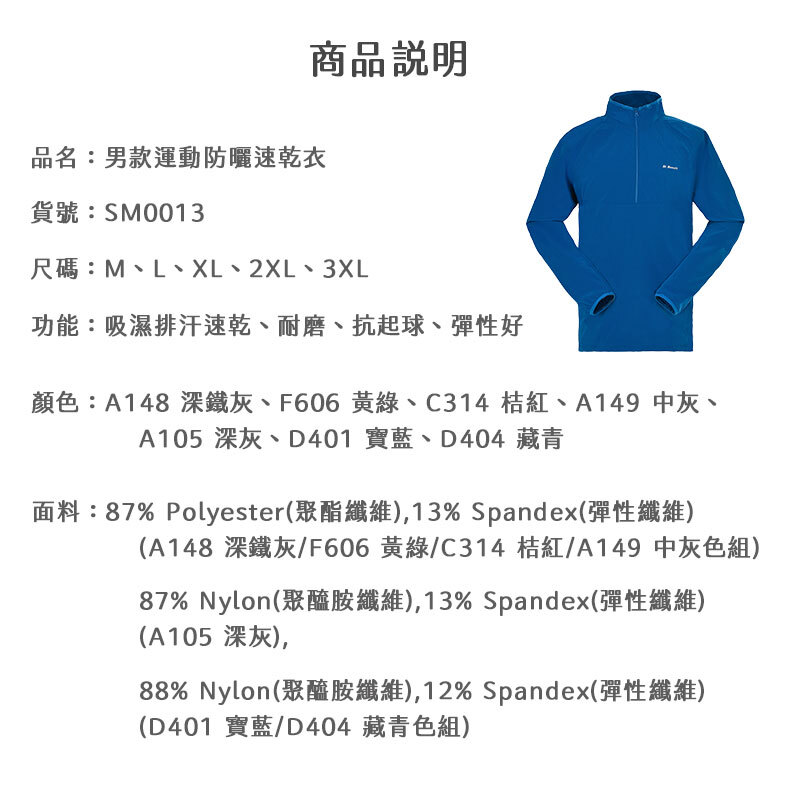 商品說明

品名：男款運動防曬速乾衣

貨號：SM0013

尺碼：M、L、XL、2XL、3XL

功能：吸濕排汗速乾、耐磨、抗起球、彈性好

顏色：A148 深鐵灰、F606 黃綠、C314 桔紅、A149 中灰、A105 深灰、D401 寶藍、D404 藏青

面料：87% Polyester(聚酯纖維),13% Spandex(彈性纖維) (A148 深鐵灰/F606 黃綠/C314 桔紅/A149 中灰色組)

87% Nylon(聚醯胺纖維),13% Spandex(彈性纖維) (A105 深灰),

88% Nylon(聚醯胺纖維),12% Spandex(彈性纖維) (D401 寶藍/D404 藏青色組)